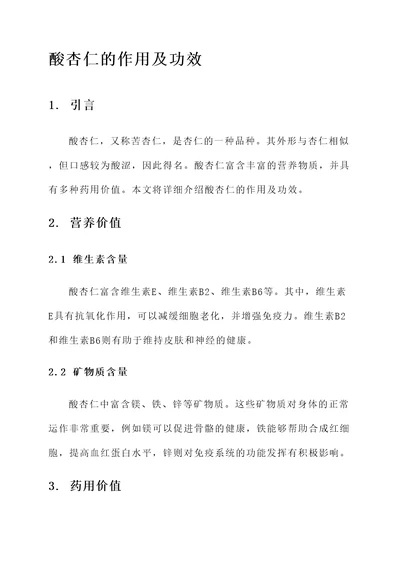 酸杏仁的作用及功效

1. 引言

酸杏仁，又称苦杏仁，是杏仁的一种品种。其外形与杏仁相似，但口感较为酸涩，因此得名。酸杏仁富含丰富的营养物质，并具有多种药用价值。本文将详细介绍酸杏仁的作用及功效。

2. 营养价值

2.1 维生素含量

酸杏仁富含维生素E、维生素B2、维生素B6等。其中，维生素E具有抗氧化作用，可以减缓细胞老化，并增强免疫力。维生素B2和维生素B6则有助于维持皮肤和神经的健康。

2.2 矿物质含量

酸杏仁中富含镁、铁、锌等矿物质。这些矿物质对身体的正常运作非常重要，例如镁可以促进骨骼的健康，铁能够帮助合成红细胞，提高血红蛋白水平，锌则对免疫系统的功能发挥有积极影响。

3. 药用价值